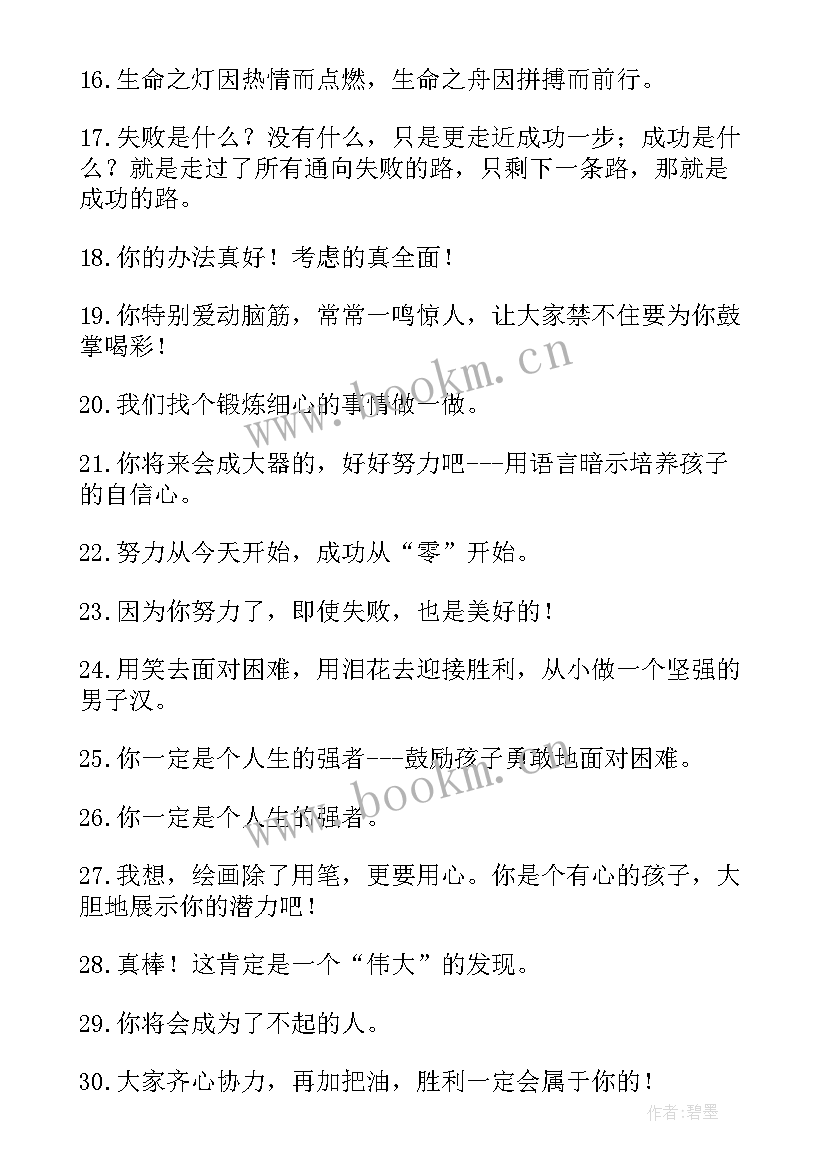 16.生命之灯因热情而点燃，生命之舟因拼搏而前行。

17.失败是什么？没有什么，只是更走近成功一步；成功是什么？就是走过了所有通向失败的路，只剩下一条路，那就是成功的路。

18.你的办法真好！考虑的真全面！

19.你特别爱动脑筋，常常一鸣惊人，让大家禁不住要为你鼓掌喝彩！

20.我们找个锻炼细心的事情做一做。

21.你将来会成大器的，好好努力吧---用语言暗示培养孩子的自信心。

22.努力从今天开始，成功从“零”开始。

23.因为你努力了，即使失败，也是美好的！

24.用笑去面对困难，用泪花去迎接胜利，从小做一个坚强的男子汉。

25.你一定是个人生的强者---鼓励孩子勇敢地面对困难。

26.你一定是个人生的强者。

27.我想，绘画除了用笔，更要用心。你是个有心的孩子，大胆地展示你的潜力吧！

28.真棒！这肯定是一个“伟大”的发现。

29.你将会成为了不起的人。

30.大家齐心协力，再加把油，胜利一定会属于你的！

www.bookm.cn

www.bookm.cn

作者：碧墨